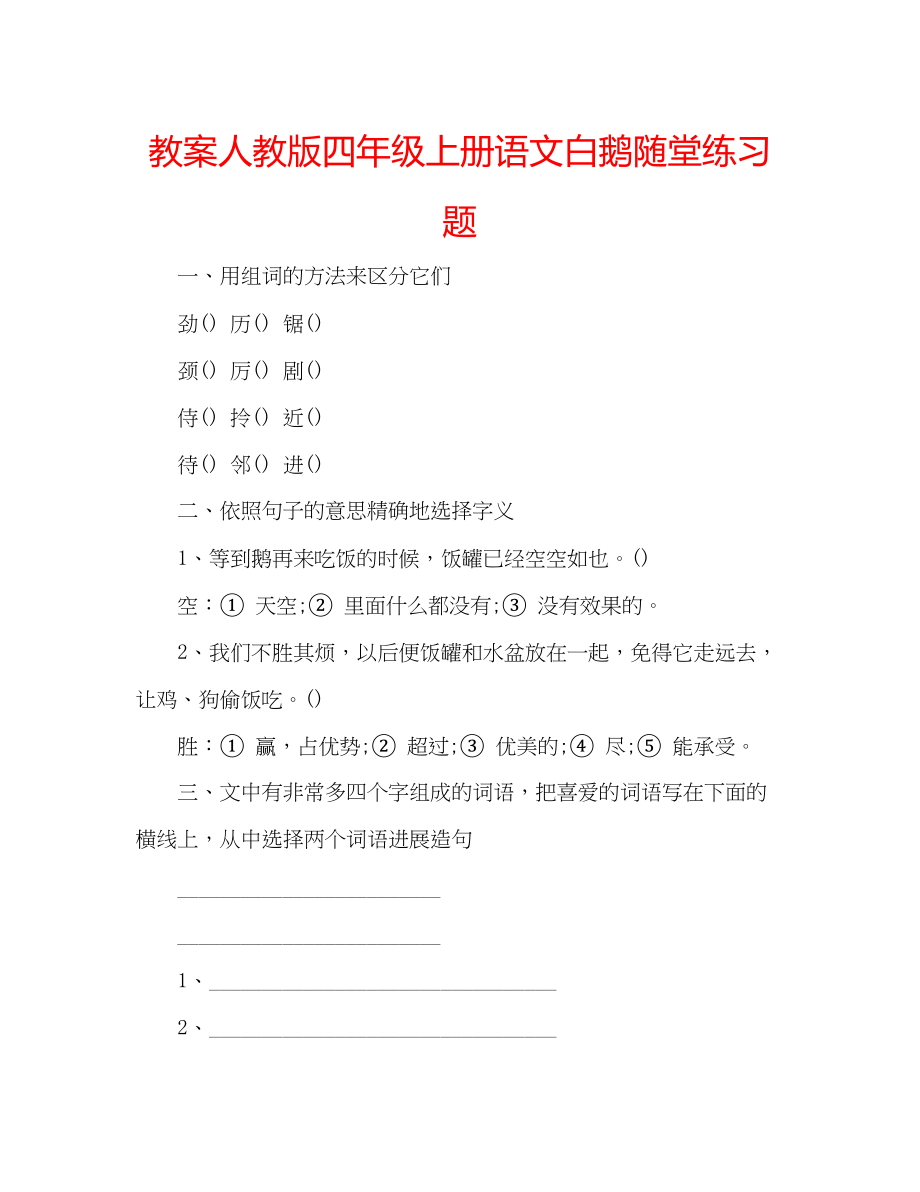 教案人教版四年级上册语文白鹅随堂练习题

一、用组词的方法来区分它们

劲() 历() 锯()

颈() 厉() 剧()

侍() 拎() 近()

待() 邻() 进()

二、依照句子的意思精确地选择字义

1、等到鹅再来吃饭的时候，饭罐已经空空如也。()

空：① 天空;② 里面什么都没有;③ 没有效果的。

2、我们不胜其烦，以后便饭罐和水盆放在一起，免得它走远去，让鸡、狗偷饭吃。()

胜：① 赢，占优势;② 超过;③ 优美的;④ 尽;⑤ 能承受。

三、文中有非常多四个字组成的词语，把喜爱的词语写在下面的横线上，从中选择两个词语进展造句

________________________

________________________

1、________________________________

2、________________________________